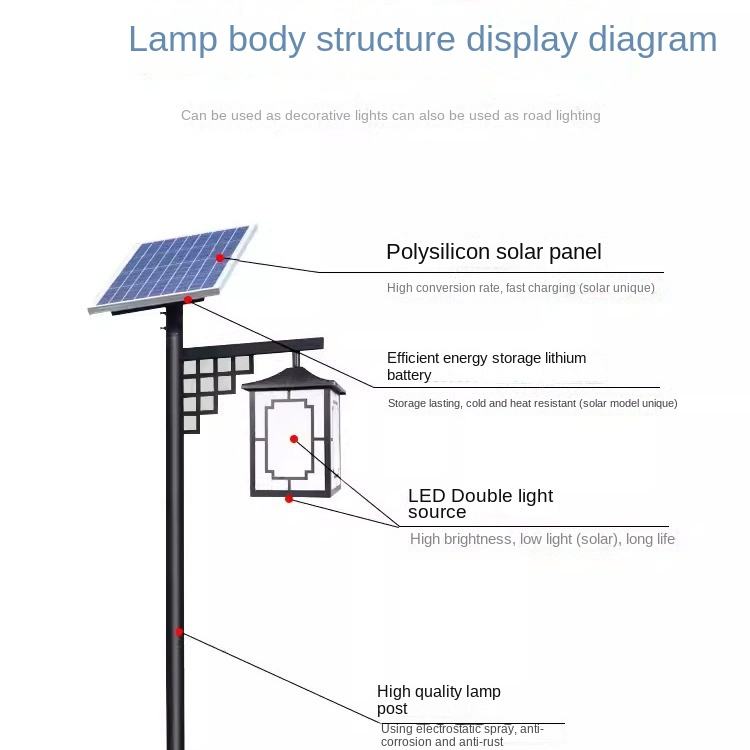 Lamp body structure display diagram

Can be used as decorative lights can also be used as road lighting

Polysilicon solar panel

High conversion rate, fast charging (solar unique)

Efficient energy storage lithium battery

Storage lasting, cold and heat resistant (solar model unique)

LED Double light source

High brightness, low light (solar), long life

High quality lamp post

Using electrostatic spray, anti-corrosion and anti-rust